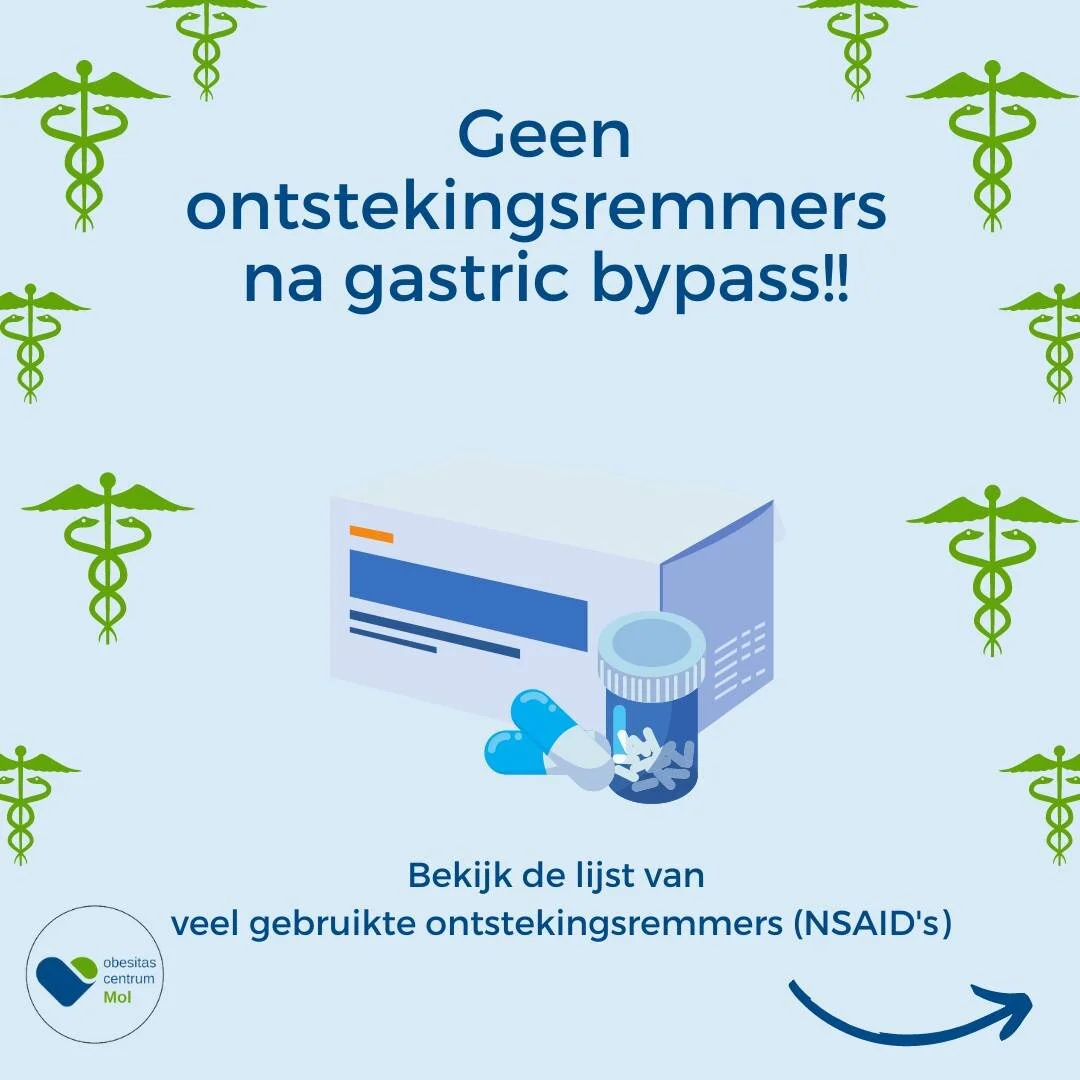 Geen ontstekingsremmers na gastric bypass!!

Bekijk de lijst van veel gebruikte ontstekingsremmers (NSAID's)

obesitas centrum Mol